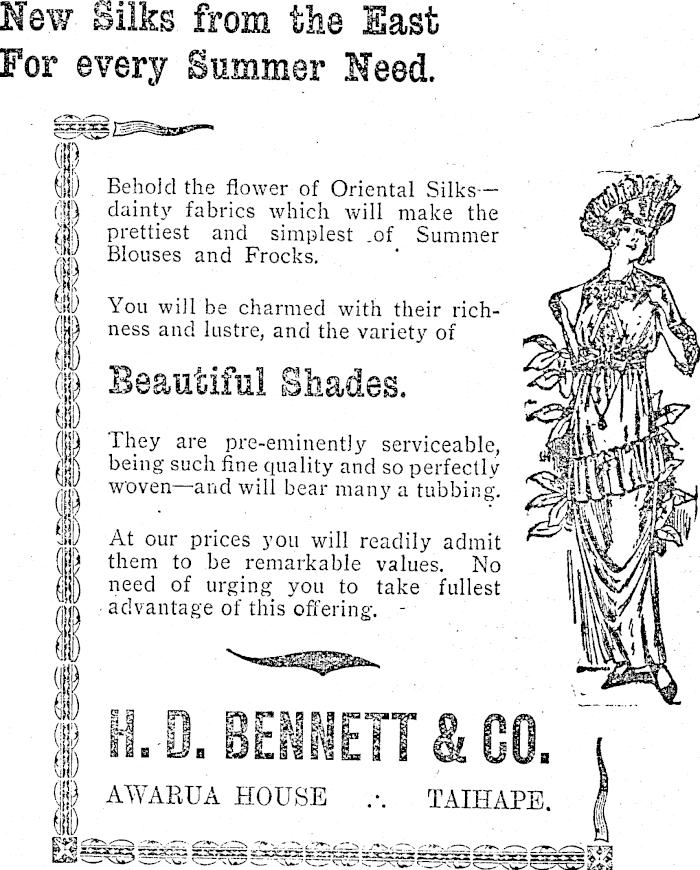 New Silks from the East
For every Summer Need.

Behold the flower of Oriental Silks—dainty fabrics which will make the prettiest and simplest of Summer Blouses and Frocks.

You will be charmed with their richness and lustre, and the variety of

Beautiful Shades.

They are pre-eminently serviceable, being such fine quality and so perfectly woven—and will bear many a tubbing.

At our prices you will readily admit them to be remarkable values. No need of urging you to take fullest advantage of this offering.

H. D. BENNETT & CO.

AWARUA HOUSE ∴ TAIHAPE.